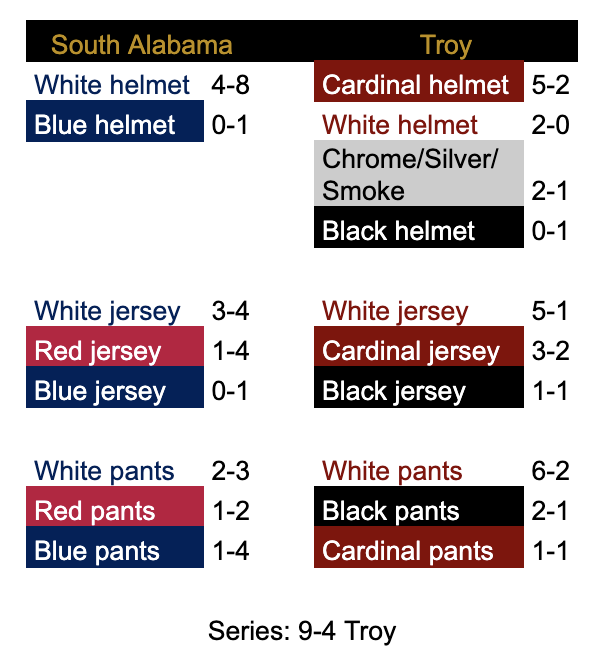 | South Alabama | | Troy | |
|---|---|---|---|
| White helmet | 4-8 | Cardinal helmet | 5-2 |
| Blue helmet | 0-1 | White helmet | 2-0 |
| | | Chrome/Silver/ Smoke | 2-1 |
| | | Black helmet | 0-1 |
| White jersey | 3-4 | White jersey | 5-1 |
| Red jersey | 1-4 | Cardinal jersey | 3-2 |
| Blue jersey | 0-1 | Black jersey | 1-1 |
| White pants | 2-3 | White pants | 6-2 |
| Red pants | 1-2 | Black pants | 2-1 |
| Blue pants | 1-4 | Cardinal pants | 1-1 |

Series: 9-4 Troy